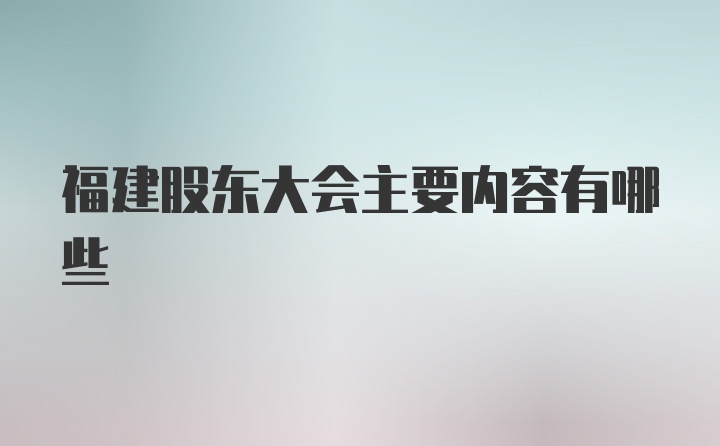 福建股东大会主要内容有哪些